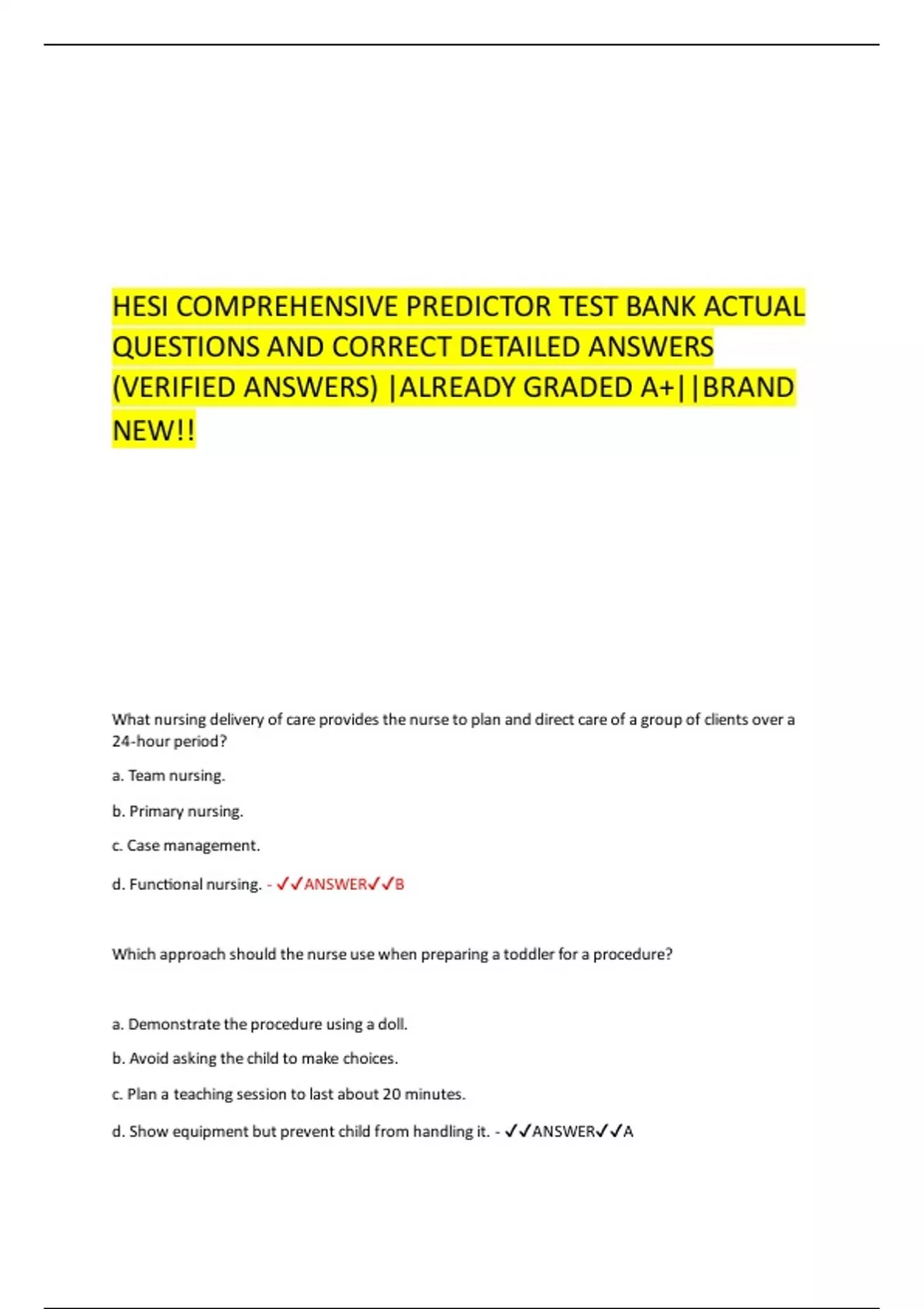 HESI COMPREHENSIVE PREDICTOR TEST BANK ACTUAL QUESTIONS AND CORRECT DETAILED ANSWERS (VERIFIED ANSWERS) |ALREADY GRADED A+||BRAND NEW!!

What nursing delivery of care provides the nurse to plan and direct care of a group of clients over a 24-hour period?

a. Team nursing.

b. Primary nursing.

c. Case management.

d. Functional nursing. - ✓✓ANSWER✓✓B

Which approach should the nurse use when preparing a toddler for a procedure?

a. Demonstrate the procedure using a doll.

b. Avoid asking the child to make choices.

c. Plan a teaching session to last about 20 minutes.

d. Show equipment but prevent child from handling it. - ✓✓ANSWER✓✓A